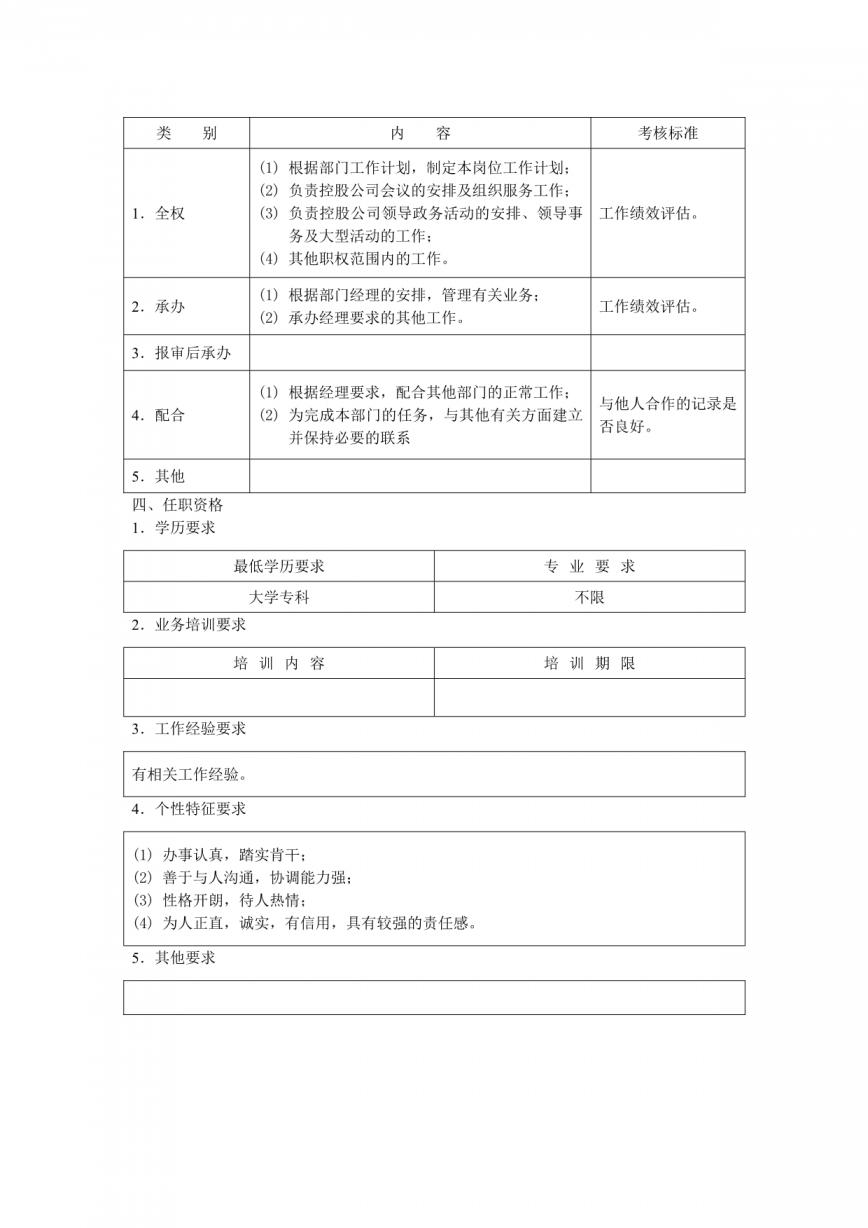 | 类　别 | 内　容 | 考核标准 |
|---|---|---|
| 1．全权 | (1) 根据部门工作计划，制定本岗位工作计划；<br>(2) 负责控股公司会议的安排及组织服务工作；<br>(3) 负责控股公司领导政务活动的安排、领导事务及大型活动的工作；<br>(4) 其他职权范围内的工作。 | 工作绩效评估。 |
| 2．承办 | (1) 根据部门经理的安排，管理有关业务；<br>(2) 承办经理要求的其他工作。 | 工作绩效评估。 |
| 3．报审后承办 | | |
| 4．配合 | (1) 根据经理要求，配合其他部门的正常工作；<br>(2) 为完成本部门的任务，与其他有关方面建立并保持必要的联系 | 与他人合作的记录是否良好。 |
| 5．其他 | | |

四、任职资格
1．学历要求

| 最低学历要求 | 专 业 要 求 |
|---|---|
| 大学专科 | 不限 |

2．业务培训要求

| 培 训 内 容 | 培 训 期 限 |
|---|---|
| | |

3．工作经验要求

有相关工作经验。

4．个性特征要求

(1) 办事认真，踏实肯干；
(2) 善于与人沟通，协调能力强；
(3) 性格开朗，待人热情；
(4) 为人正直，诚实，有信用，具有较强的责任感。

5．其他要求